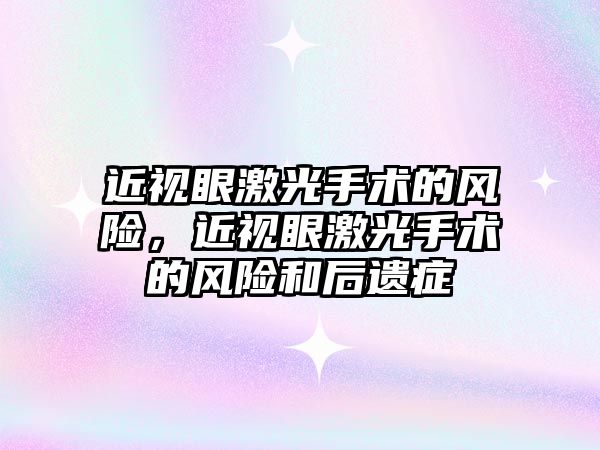 近视眼激光手术的风险，近视眼激光手术的风险和后遗症